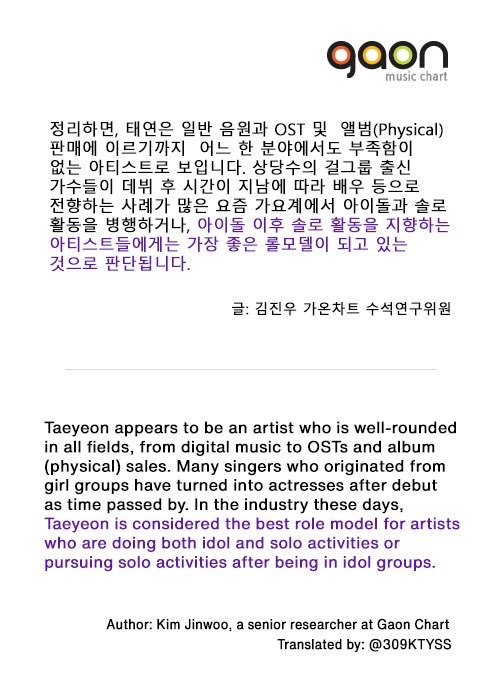 gaon
music chart

정리하면, 태연은 일반 음원과 OST 및 앨범(Physical) 판매에 이르기까지 어느 한 분야에서도 부족함이 없는 아티스트로 보입니다. 상당수의 걸그룹 출신 가수들이 데뷔 후 시간이 지남에 따라 배우 등으로 전향하는 사례가 많은 요즘 가요계에서 아이돌과 솔로 활동을 병행하거나, 아이돌 이후 솔로 활동을 지향하는 아티스트들에게는 가장 좋은 롤모델이 되고 있는 것으로 판단됩니다.

글: 김진우 가온차트 수석연구위원

Taeyeon appears to be an artist who is well-rounded in all fields, from digital music to OSTs and album (physical) sales. Many singers who originated from girl groups have turned into actresses after debut as time passed by. In the industry these days, Taeyeon is considered the best role model for artists who are doing both idol and solo activities or pursuing solo activities after being in idol groups.

Author: Kim Jinwoo, a senior researcher at Gaon Chart
Translated by: @309KTYSS